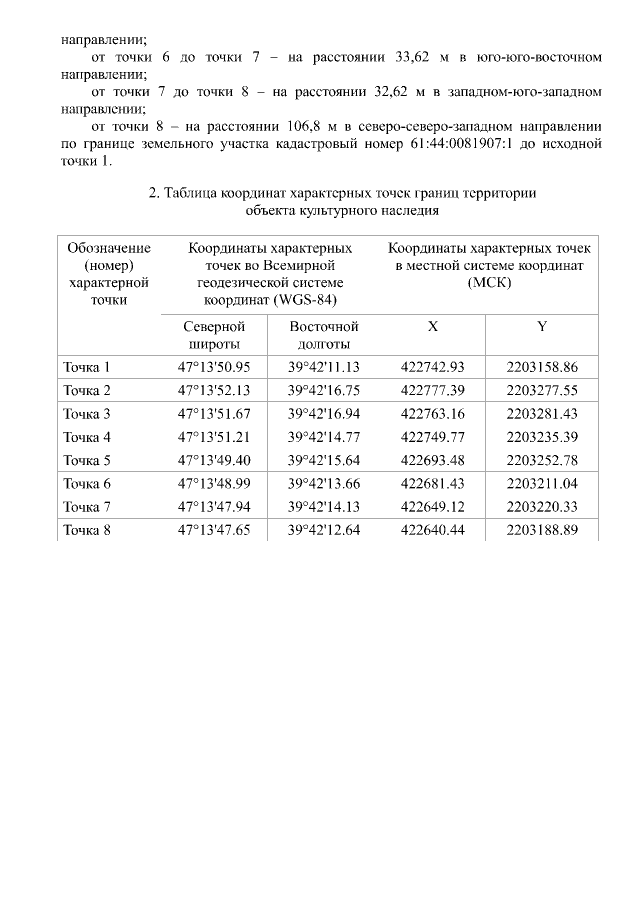 направлении;

от точки 6 до точки 7 – на расстоянии 33,62 м в юго-юго-восточном направлении;

от точки 7 до точки 8 – на расстоянии 32,62 м в западном-юго-западном направлении;

от точки 8 – на расстоянии 106,8 м в северо-северо-западном направлении по границе земельного участка кадастровый номер 61:44:0081907:1 до исходной точки 1.

2. Таблица координат характерных точек границ территории объекта культурного наследия

| Обозначение (номер) характерной точки | Координаты характерных точек во Всемирной геодезической системе координат (WGS-84) | | Координаты характерных точек в местной системе координат (МСК) | |
|---|---|---|---|---|
| | Северной широты | Восточной долготы | X | Y |
| Точка 1 | 47°13'50.95 | 39°42'11.13 | 422742.93 | 2203158.86 |
| Точка 2 | 47°13'52.13 | 39°42'16.75 | 422777.39 | 2203277.55 |
| Точка 3 | 47°13'51.67 | 39°42'16.94 | 422763.16 | 2203281.43 |
| Точка 4 | 47°13'51.21 | 39°42'14.77 | 422749.77 | 2203235.39 |
| Точка 5 | 47°13'49.40 | 39°42'15.64 | 422693.48 | 2203252.78 |
| Точка 6 | 47°13'48.99 | 39°42'13.66 | 422681.43 | 2203211.04 |
| Точка 7 | 47°13'47.94 | 39°42'14.13 | 422649.12 | 2203220.33 |
| Точка 8 | 47°13'47.65 | 39°42'12.64 | 422640.44 | 2203188.89 |